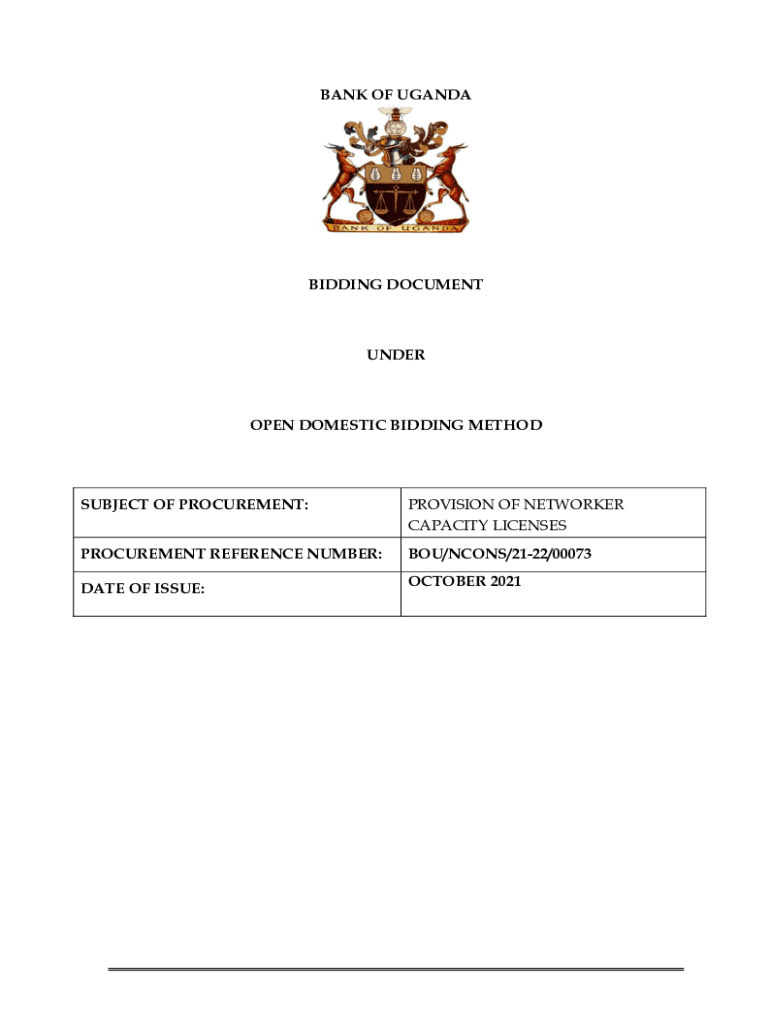 BANK OF UGANDA

BANK OF UGANDA

BIDDING DOCUMENT

UNDER

OPEN DOMESTIC BIDDING METHOD

| SUBJECT OF PROCUREMENT: | PROVISION OF NETWORKER CAPACITY LICENSES |
|---|---|
| PROCUREMENT REFERENCE NUMBER: | BOU/NCONS/21-22/00073 |
| DATE OF ISSUE: | OCTOBER 2021 |